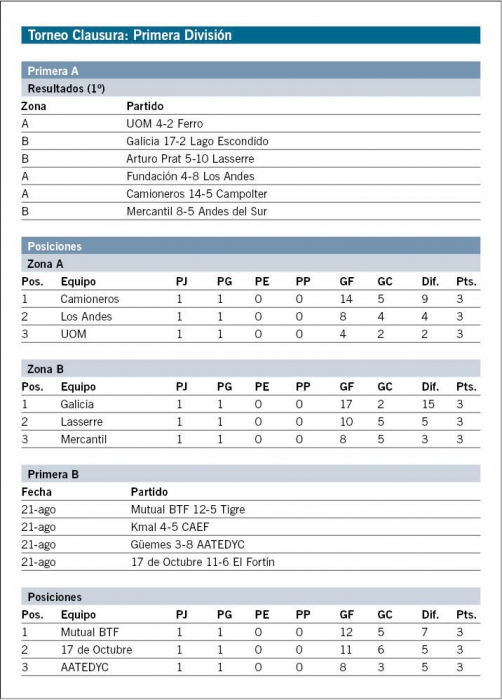 Torneo Clausura: Primera División

Primera A

Resultados (1º)

| Zona | Partido |
|---|---|
| A | UOM 4-2 Ferro |
| B | Galicia 17-2 Lago Escondido |
| B | Arturo Prat 5-10 Lasserre |
| A | Fundación 4-8 Los Andes |
| A | Camioneros 14-5 Campolter |
| B | Mercantil 8-5 Andes del Sur |

Posiciones

Zona A

| Pos. | Equipo | PJ | PG | PE | PP | GF | GC | Dif. | Pts. |
|---|---|---|---|---|---|---|---|---|---|
| 1 | Camioneros | 1 | 1 | 0 | 0 | 14 | 5 | 9 | 3 |
| 2 | Los Andes | 1 | 1 | 0 | 0 | 8 | 4 | 4 | 3 |
| 3 | UOM | 1 | 1 | 0 | 0 | 4 | 2 | 2 | 3 |

Zona B

| Pos. | Equipo | PJ | PG | PE | PP | GF | GC | Dif. | Pts. |
|---|---|---|---|---|---|---|---|---|---|
| 1 | Galicia | 1 | 1 | 0 | 0 | 17 | 2 | 15 | 3 |
| 2 | Lasserre | 1 | 1 | 0 | 0 | 10 | 5 | 5 | 3 |
| 3 | Mercantil | 1 | 1 | 0 | 0 | 8 | 5 | 3 | 3 |

Primera B

| Fecha | Partido |
|---|---|
| 21-ago | Mutual BTF 12-5 Tigre |
| 21-ago | Kmal 4-5 CAEF |
| 21-ago | Güemes 3-8 AATEDYC |
| 21-ago | 17 de Octubre 11-6 El Fortín |

Posiciones

| Pos. | Equipo | PJ | PG | PE | PP | GF | GC | Dif. | Pts. |
|---|---|---|---|---|---|---|---|---|---|
| 1 | Mutual BTF | 1 | 1 | 0 | 0 | 12 | 5 | 7 | 3 |
| 2 | 17 de Octubre | 1 | 1 | 0 | 0 | 11 | 6 | 5 | 3 |
| 3 | AATEDYC | 1 | 1 | 0 | 0 | 8 | 3 | 5 | 3 |